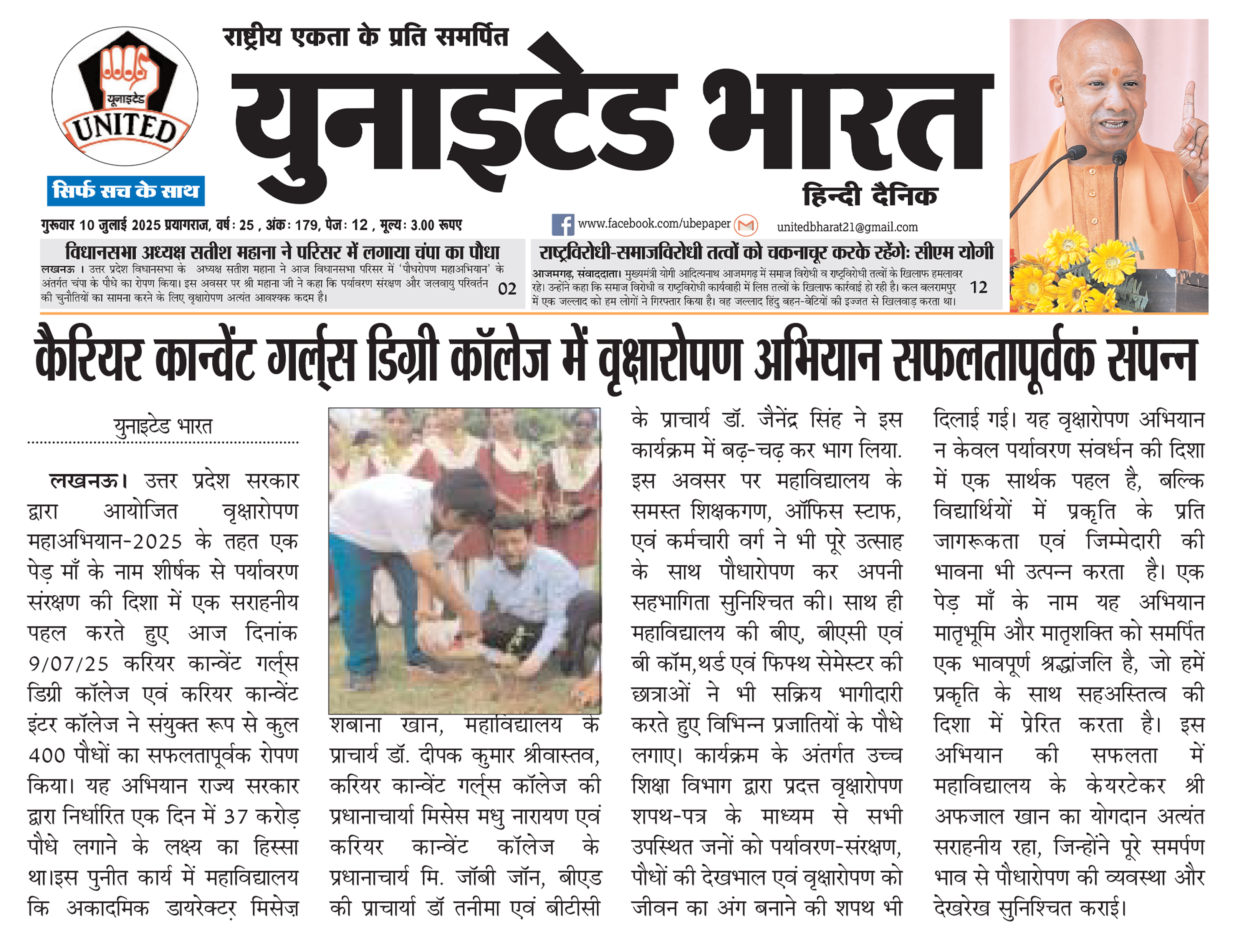 यूनाइटेड
UNITED
सिर्फ सच के साथ

राष्ट्रीय एकता के प्रति समर्पित
युनाइटेड भारत
हिन्दी दैनिक

गुरूवार 10 जुलाई 2025 प्रयागराज, वर्ष: 25 , अंक: 179, पेज: 12 , मूल्य: 3.00 रूपए
www.facebook.com/ubepaper
unitedbharat21@gmail.com

विधानसभा अध्यक्ष सतीश महाना ने परिसर में लगाया चंपा का पौधा
लखनऊ । उत्तर प्रदेश विधानसभा के अध्यक्ष सतीश महाना ने आज विधानसभा परिसर में 'पौधरोपण महाअभियान' के अंतर्गत चंपा के पौधे का रोपण किया। इस अवसर पर श्री महाना जी ने कहा कि पर्यावरण संरक्षण और जलवायु परिवर्तन की चुनौतियों का सामना करने के लिए वृक्षारोपण अत्यंत आवश्यक कदम है। 02

राष्ट्रविरोधी-समाजविरोधी तत्वों को चकनाचूर करके रहेंगे: सीएम योगी
आजमगढ़, संवाददाता। मुख्यमंत्री योगी आदित्यनाथ आजमगढ़ में समाज विरोधी व राष्ट्रविरोधी तत्वों के खिलाफ हमलावर रहे। उन्होंने कहा कि समाज विरोधी व राष्ट्रविरोधी कार्यवाही में लिप्त तत्वों के खिलाफ कार्रवाई हो रही है। कल बलरामपुर में एक जल्लाद को हम लोगों ने गिरफ्तार किया है। वह जल्लाद हिंदु बहन-बेटियों की इज्जत से खिलवाड़ करता था। 12

कैरियर कान्वेंट गर्ल्स डिग्री कॉलेज में वृक्षारोपण अभियान सफलतापूर्वक संपन्न

युनाइटेड भारत

लखनऊ। उत्तर प्रदेश सरकार द्वारा आयोजित वृक्षारोपण महाअभियान-2025 के तहत एक पेड़ माँ के नाम शीर्षक से पर्यावरण संरक्षण की दिशा में एक सराहनीय पहल करते हुए आज दिनांक 9/07/25 करियर कान्वेंट गर्ल्स डिग्री कॉलेज एवं करियर कान्वेंट इंटर कॉलेज ने संयुक्त रूप से कुल 400 पौधों का सफलतापूर्वक रोपण किया। यह अभियान राज्य सरकार द्वारा निर्धारित एक दिन में 37 करोड़ पौधे लगाने के लक्ष्य का हिस्सा था।इस पुनीत कार्य में महाविद्यालय कि अकादमिक डायरेक्टर मिसेज़ शबाना खान, महाविद्यालय के प्राचार्य डॉ. दीपक कुमार श्रीवास्तव, करियर कान्वेंट गर्ल्स कॉलेज की प्रधानाचार्या मिसेस मधु नारायण एवं करियर कान्वेंट कॉलेज के प्रधानाचार्य मि. जॉबी जॉन, बीएड की प्राचार्या डॉ तनीमा एवं बीटीसी के प्राचार्य डॉ. जैनेंद्र सिंह ने इस कार्यक्रम में बढ़-चढ़ कर भाग लिया. इस अवसर पर महाविद्यालय के समस्त शिक्षकगण, ऑफिस स्टाफ, एवं कर्मचारी वर्ग ने भी पूरे उत्साह के साथ पौधारोपण कर अपनी सहभागिता सुनिश्चित की। साथ ही महाविद्यालय की बीए, बीएससी एवं बी कॉम,थर्ड एवं फिफ्थ सेमेस्टर की छात्राओं ने भी सक्रिय भागीदारी करते हुए विभिन्न प्रजातियों के पौधे लगाए। कार्यक्रम के अंतर्गत उच्च शिक्षा विभाग द्वारा प्रदत्त वृक्षारोपण शपथ-पत्र के माध्यम से सभी उपस्थित जनों को पर्यावरण-संरक्षण, पौधों की देखभाल एवं वृक्षारोपण को जीवन का अंग बनाने की शपथ भी दिलाई गई। यह वृक्षारोपण अभियान न केवल पर्यावरण संवर्धन की दिशा में एक सार्थक पहल है, बल्कि विद्यार्थियों में प्रकृति के प्रति जागरूकता एवं जिम्मेदारी की भावना भी उत्पन्न करता है। एक पेड़ माँ के नाम यह अभियान मातृभूमि और मातृशक्ति को समर्पित एक भावपूर्ण श्रद्धांजलि है, जो हमें प्रकृति के साथ सहअस्तित्व की दिशा में प्रेरित करता है। इस अभियान की सफलता में महाविद्यालय के केयरटेकर श्री अफजाल खान का योगदान अत्यंत सराहनीय रहा, जिन्होंने पूरे समर्पण भाव से पौधारोपण की व्यवस्था और देखरेख सुनिश्चित कराई।